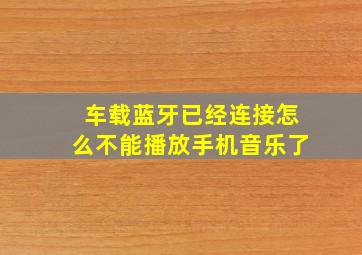 车载蓝牙已经连接怎么不能播放手机音乐了